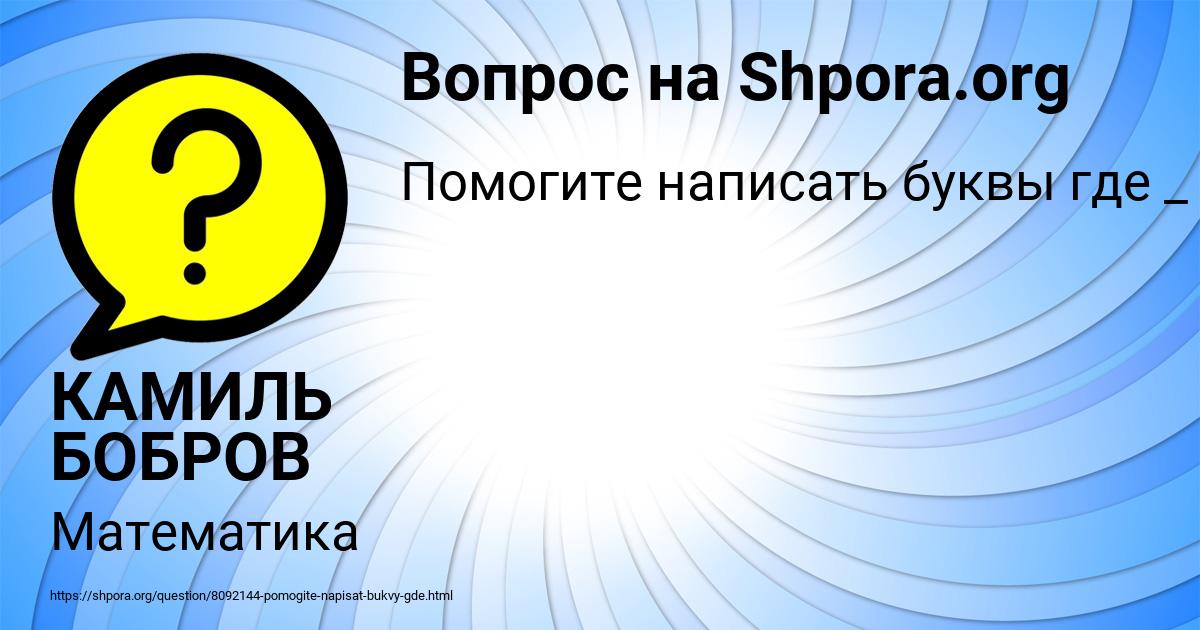 Вопрос на Shpora.org

Помогите написать буквы где _

КАМИЛЬ БОБРОВ

Математика

https://shpora.org/question/8092144-pomogite-napisat-bukvy-gde.html